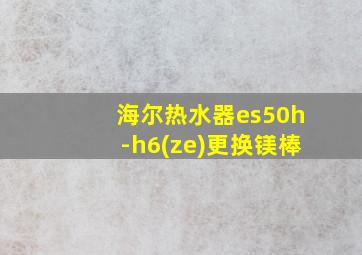 海尔热水器es50h-h6(ze)更换镁棒